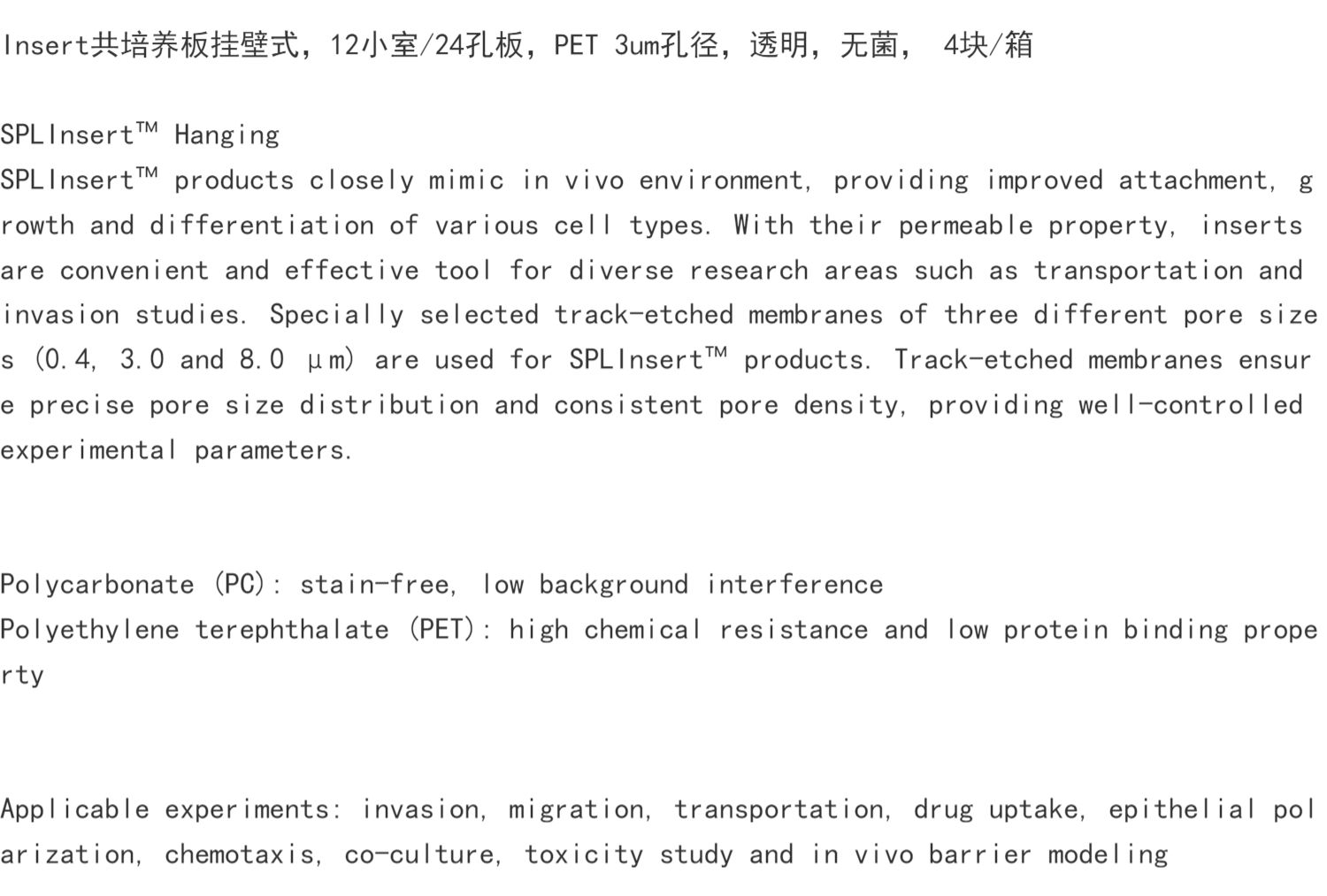 Insert共培养板挂壁式，12小室/24孔板，PET 3um孔径，透明，无菌， 4块/箱

SPLInsert™ Hanging
SPLInsert™ products closely mimic in vivo environment, providing improved attachment, growth and differentiation of various cell types. With their permeable property, inserts are convenient and effective tool for diverse research areas such as transportation and invasion studies. Specially selected track-etched membranes of three different pore sizes (0.4, 3.0 and 8.0 μm) are used for SPLInsert™ products. Track-etched membranes ensure precise pore size distribution and consistent pore density, providing well-controlled experimental parameters.

Polycarbonate (PC): stain-free, low background interference
Polyethylene terephthalate (PET): high chemical resistance and low protein binding property

Applicable experiments: invasion, migration, transportation, drug uptake, epithelial polarization, chemotaxis, co-culture, toxicity study and in vivo barrier modeling